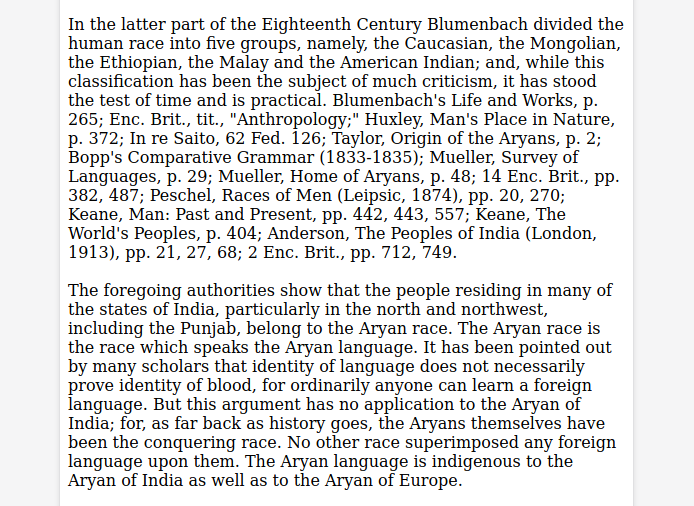 In the latter part of the Eighteenth Century Blumenbach divided the human race into five groups, namely, the Caucasian, the Mongolian, the Ethiopian, the Malay and the American Indian; and, while this classification has been the subject of much criticism, it has stood the test of time and is practical. Blumenbach's Life and Works, p. 265; Enc. Brit., tit., "Anthropology;" Huxley, Man's Place in Nature, p. 372; In re Saito, 62 Fed. 126; Taylor, Origin of the Aryans, p. 2; Bopp's Comparative Grammar (1833-1835); Mueller, Survey of Languages, p. 29; Mueller, Home of Aryans, p. 48; 14 Enc. Brit., pp. 382, 487; Peschel, Races of Men (Leipsic, 1874), pp. 20, 270; Keane, Man: Past and Present, pp. 442, 443, 557; Keane, The World's Peoples, p. 404; Anderson, The Peoples of India (London, 1913), pp. 21, 27, 68; 2 Enc. Brit., pp. 712, 749.

The foregoing authorities show that the people residing in many of the states of India, particularly in the north and northwest, including the Punjab, belong to the Aryan race. The Aryan race is the race which speaks the Aryan language. It has been pointed out by many scholars that identity of language does not necessarily prove identity of blood, for ordinarily anyone can learn a foreign language. But this argument has no application to the Aryan of India; for, as far back as history goes, the Aryans themselves have been the conquering race. No other race superimposed any foreign language upon them. The Aryan language is indigenous to the Aryan of India as well as to the Aryan of Europe.